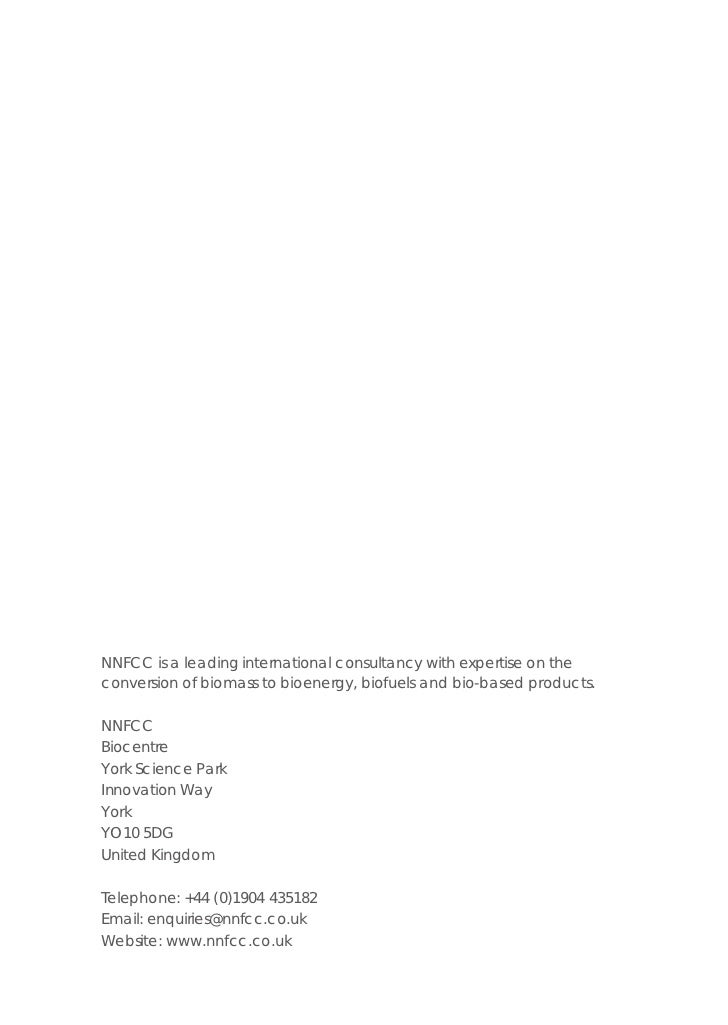 NNFCC is a leading international consultancy with expertise on the conversion of biomass to bioenergy, biofuels and bio-based products.

NNFCC
Biocentre
York Science Park
Innovation Way
York
YO10 5DG
United Kingdom

Telephone: +44 (0)1904 435182
Email: enquiries@nnfcc.co.uk
Website: www.nnfcc.co.uk